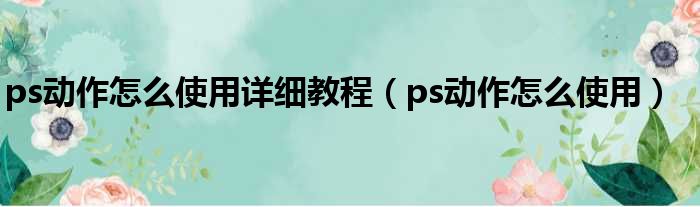 ps动作怎么使用详细教程（ps动作怎么使用）